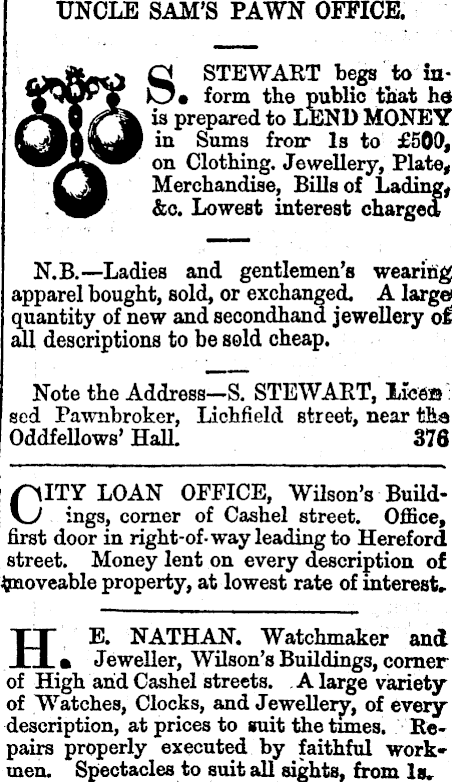 UNCLE SAM'S PAWN OFFICE.

S. STEWART begs to inform the public that he is prepared to LEND MONEY in Sums from 1s to £500, on Clothing. Jewellery, Plate, Merchandise, Bills of Lading, &c. Lowest interest charged

N.B.—Ladies and gentlemen's wearing apparel bought, sold, or exchanged. A large quantity of new and secondhand jewellery of all descriptions to be sold cheap.

Note the Address—S. STEWART, Licensed Pawnbroker, Lichfield street, near the Oddfellows' Hall. 376

CITY LOAN OFFICE, Wilson's Buildings, corner of Cashel street. Office, first door in right-of-way leading to Hereford street. Money lent on every description of moveable property, at lowest rate of interest.

H. E. NATHAN. Watchmaker and Jeweller, Wilson's Buildings, corner of High and Cashel streets. A large variety of Watches, Clocks, and Jewellery, of every description, at prices to suit the times. Repairs properly executed by faithful workmen. Spectacles to suit all sights, from 1s.